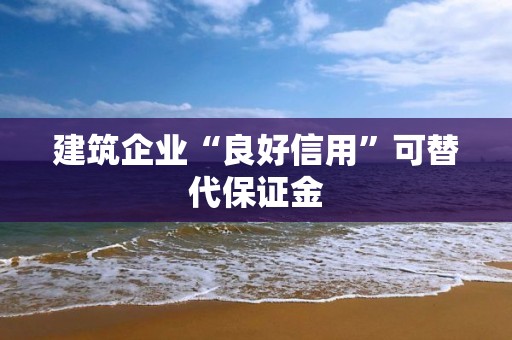 建筑企业“良好信用”可替代保证金